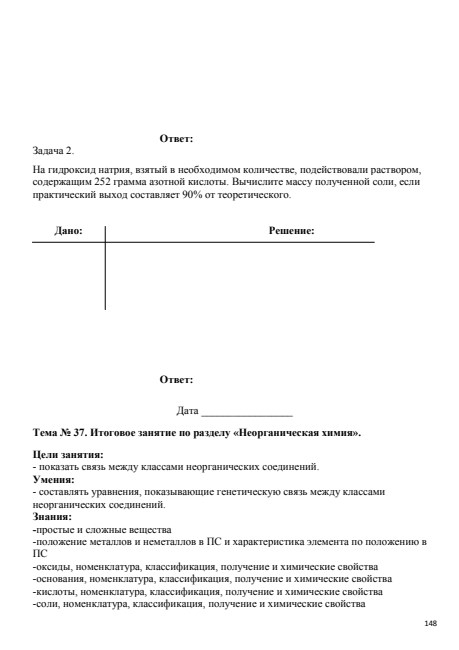 Ответ:

Задача 2.

На гидроксид натрия, взятый в необходимом количестве, подействовали раствором, содержащим 252 грамма азотной кислоты. Вычислите массу полученной соли, если практический выход составляет 90% от теоретического.

| Дано: | Решение: |
|---|---|
| | |

Ответ:

Дата ________________

Тема № 37. Итоговое занятие по разделу «Неорганическая химия».

Цели занятия:
- показать связь между классами неорганических соединений.
Умения:
- составлять уравнения, показывающие генетическую связь между классами неорганических соединений.
Знания:
-простые и сложные вещества
-положение металлов и неметаллов в ПС и характеристика элемента по положению в ПС
-оксиды, номенклатура, классификация, получение и химические свойства
-основания, номенклатура, классификация, получение и химические свойства
-кислоты, номенклатура, классификация, получение и химические свойства
-соли, номенклатура, классификация, получение и химические свойства

148